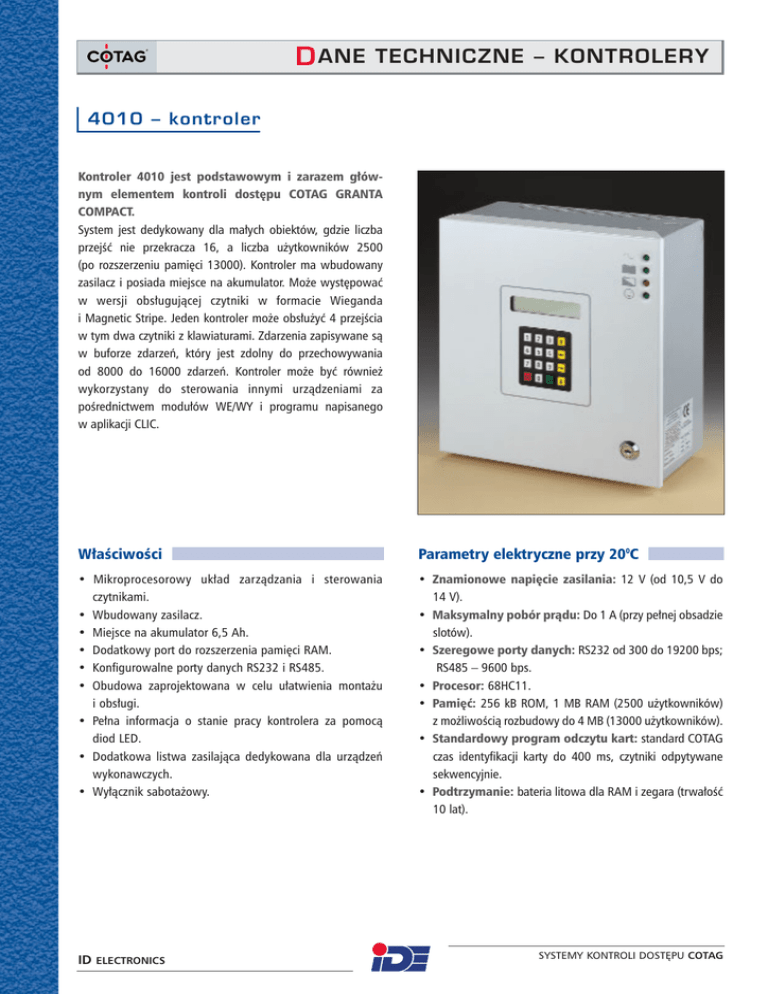 COTAG

DANE TECHNICZNE – KONTROLERY

4010 – kontroler

Kontroler 4010 jest podstawowym i zarazem głównym elementem kontroli dostępu COTAG GRANTA COMPACT.
System jest dedykowany dla małych obiektów, gdzie liczba przejść nie przekracza 16, a liczba użytkowników 2500 (po rozszerzeniu pamięci 13000). Kontroler ma wbudowany zasilacz i posiada miejsce na akumulator. Może występować w wersji obsługującej czytniki w formacie Wieganda i Magnetic Stripe. Jeden kontroler może obsłużyć 4 przejścia w tym dwa czytniki z klawiaturami. Zdarzenia zapisywane są w buforze zdarzeń, który jest zdolny do przechowywania od 8000 do 16000 zdarzeń. Kontroler może być również wykorzystany do sterowania innymi urządzeniami za pośrednictwem modułów WE/WY i programu napisanego w aplikacji CLIC.

Właściwości

• Mikroprocesorowy układ zarządzania i sterowania czytnikami.
• Wbudowany zasilacz.
• Miejsce na akumulator 6,5 Ah.
• Dodatkowy port do rozszerzenia pamięci RAM.
• Konfigurowalne porty danych RS232 i RS485.
• Obudowa zaprojektowana w celu ułatwienia montażu i obsługi.
• Pełna informacja o stanie pracy kontrolera za pomocą diod LED.
• Dodatkowa listwa zasilająca dedykowana dla urządzeń wykonawczych.
• Wyłącznik sabotażowy.

Parametry elektryczne przy 20°C

• Znamionowe napięcie zasilania: 12 V (od 10,5 V do 14 V).
• Maksymalny pobór prądu: Do 1 A (przy pełnej obsadzie slotów).
• Szeregowe porty danych: RS232 od 300 do 19200 bps; RS485 – 9600 bps.
• Procesor: 68HC11.
• Pamięć: 256 kB ROM, 1 MB RAM (2500 użytkowników) z możliwością rozbudowy do 4 MB (13000 użytkowników).
• Standardowy program odczytu kart: standard COTAG czas identyfikacji karty do 400 ms, czytniki odpytywane sekwencyjnie.
• Podtrzymanie: bateria litowa dla RAM i zegara (trwałość 10 lat).

ID ELECTRONICS

IDE

SYSTEMY KONTROLI DOSTĘPU COTAG